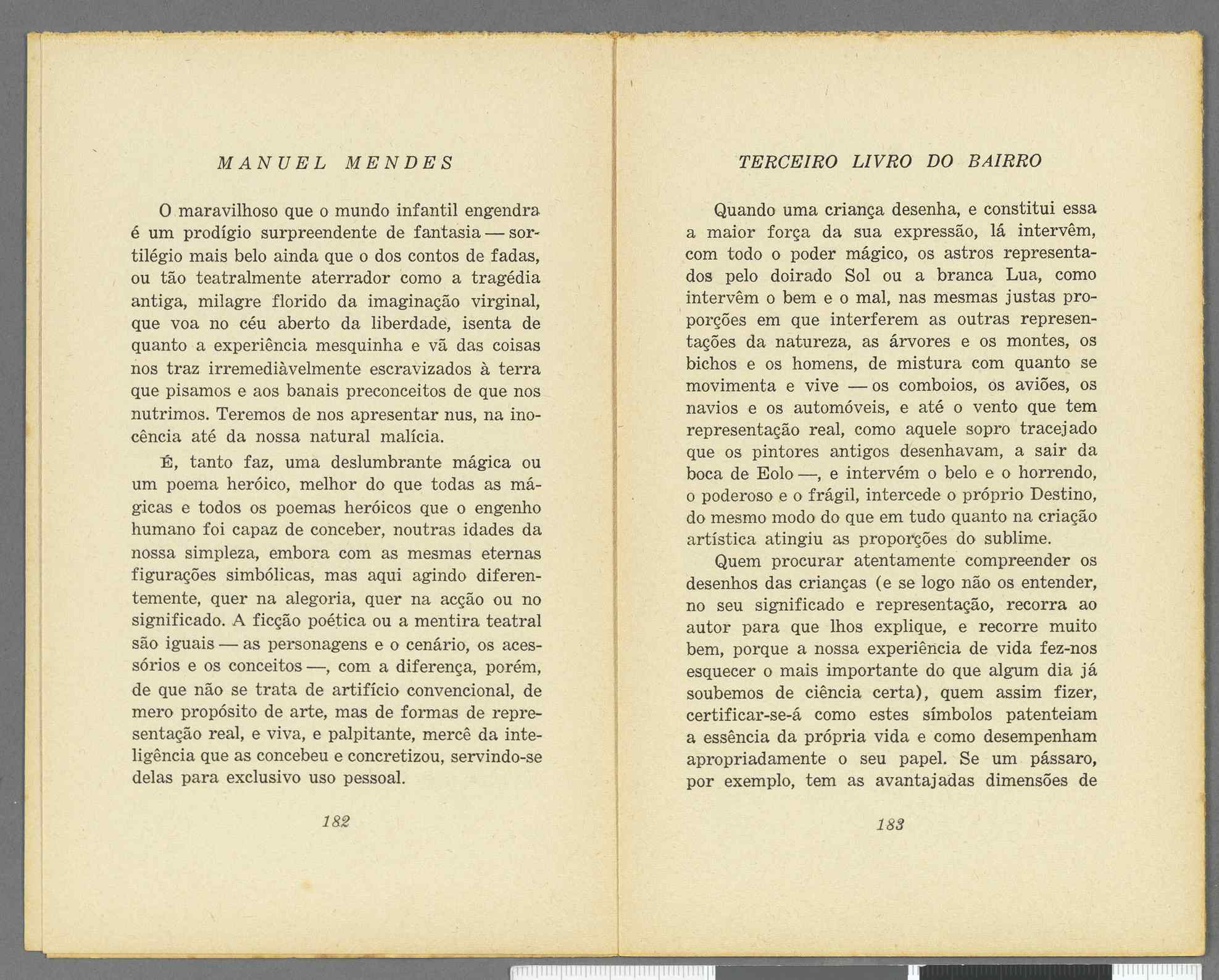 MANUEL MENDES

O maravilhoso que o mundo infantil engendra é um prodígio surpreendente de fantasia — sortilégio mais belo ainda que o dos contos de fadas, ou tão teatralmente aterrador como a tragédia antiga, milagre florido da imaginação virginal, que voa no céu aberto da liberdade, isenta de quanto a experiência mesquinha e vã das coisas nos traz irremediàvelmente escravizados à terra que pisamos e aos banais preconceitos de que nos nutrimos. Teremos de nos apresentar nus, na inocência até da nossa natural malícia.

É, tanto faz, uma deslumbrante mágica ou um poema heróico, melhor do que todas as mágicas e todos os poemas heróicos que o engenho humano foi capaz de conceber, noutras idades da nossa simpleza, embora com as mesmas eternas figurações simbólicas, mas aqui agindo diferentemente, quer na alegoria, quer na acção ou no significado. A ficção poética ou a mentira teatral são iguais — as personagens e o cenário, os acessórios e os conceitos —, com a diferença, porém, de que não se trata de artifício convencional, de mero propósito de arte, mas de formas de representação real, e viva, e palpitante, mercê da inteligência que as concebeu e concretizou, servindo-se delas para exclusivo uso pessoal.

182

TERCEIRO LIVRO DO BAIRRO

Quando uma criança desenha, e constitui essa a maior força da sua expressão, lá intervêm, com todo o poder mágico, os astros representados pelo doirado Sol ou a branca Lua, como intervêm o bem e o mal, nas mesmas justas proporções em que interferem as outras representações da natureza, as árvores e os montes, os bichos e os homens, de mistura com quanto se movimenta e vive — os comboios, os aviões, os navios e os automóveis, e até o vento que tem representação real, como aquele sopro tracejado que os pintores antigos desenhavam, a sair da boca de Eolo —, e intervém o belo e o horrendo, o poderoso e o frágil, intercede o próprio Destino, do mesmo modo do que em tudo quanto na criação artística atingiu as proporções do sublime.

Quem procurar atentamente compreender os desenhos das crianças (e se logo não os entender, no seu significado e representação, recorra ao autor para que lhos explique, e recorre muito bem, porque a nossa experiência de vida fez-nos esquecer o mais importante do que algum dia já soubemos de ciência certa), quem assim fizer, certificar-se-á como estes símbolos patenteiam a essência da própria vida e como desempenham apropriadamente o seu papel. Se um pássaro, por exemplo, tem as avantajadas dimensões de

183